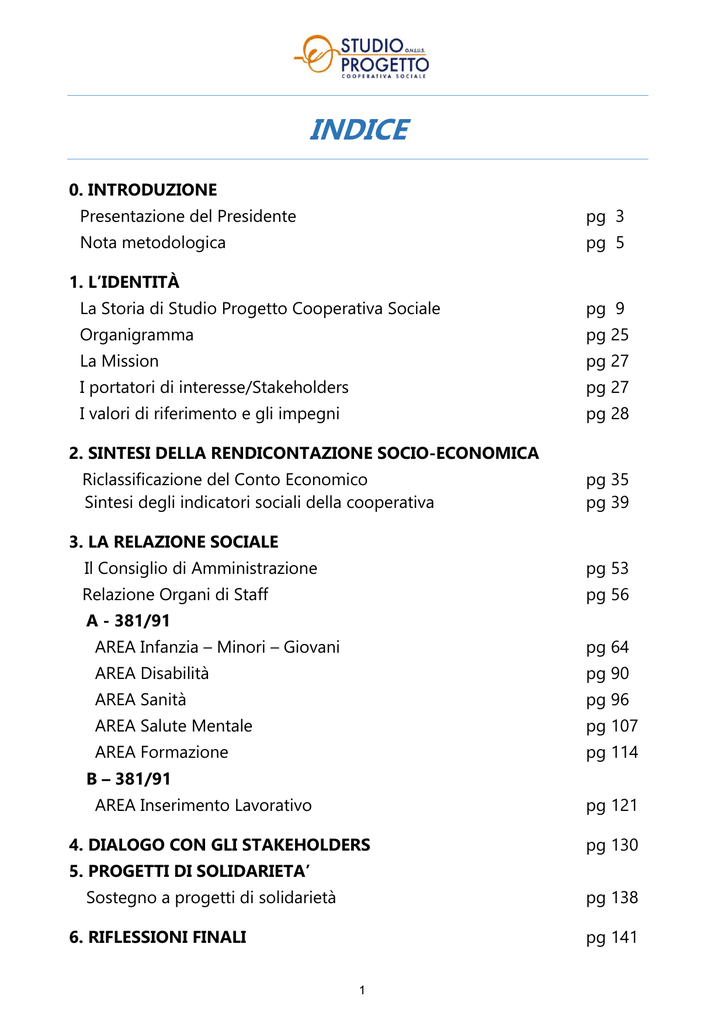 STUDIO O.N.L.U.S.
PROGETTO
COOPERATIVA SOCIALE

INDICE

0. INTRODUZIONE
Presentazione del Presidente pg 3
Nota metodologica pg 5

1. L'IDENTITÀ
La Storia di Studio Progetto Cooperativa Sociale pg 9
Organigramma pg 25
La Mission pg 27
I portatori di interesse/Stakeholders pg 27
I valori di riferimento e gli impegni pg 28

2. SINTESI DELLA RENDICONTAZIONE SOCIO-ECONOMICA
Riclassificazione del Conto Economico pg 35
Sintesi degli indicatori sociali della cooperativa pg 39

3. LA RELAZIONE SOCIALE
Il Consiglio di Amministrazione pg 53
Relazione Organi di Staff pg 56
A - 381/91
AREA Infanzia – Minori – Giovani pg 64
AREA Disabilità pg 90
AREA Sanità pg 96
AREA Salute Mentale pg 107
AREA Formazione pg 114
B – 381/91
AREA Inserimento Lavorativo pg 121

4. DIALOGO CON GLI STAKEHOLDERS pg 130
5. PROGETTI DI SOLIDARIETA'
Sostegno a progetti di solidarietà pg 138

6. RIFLESSIONI FINALI pg 141

1